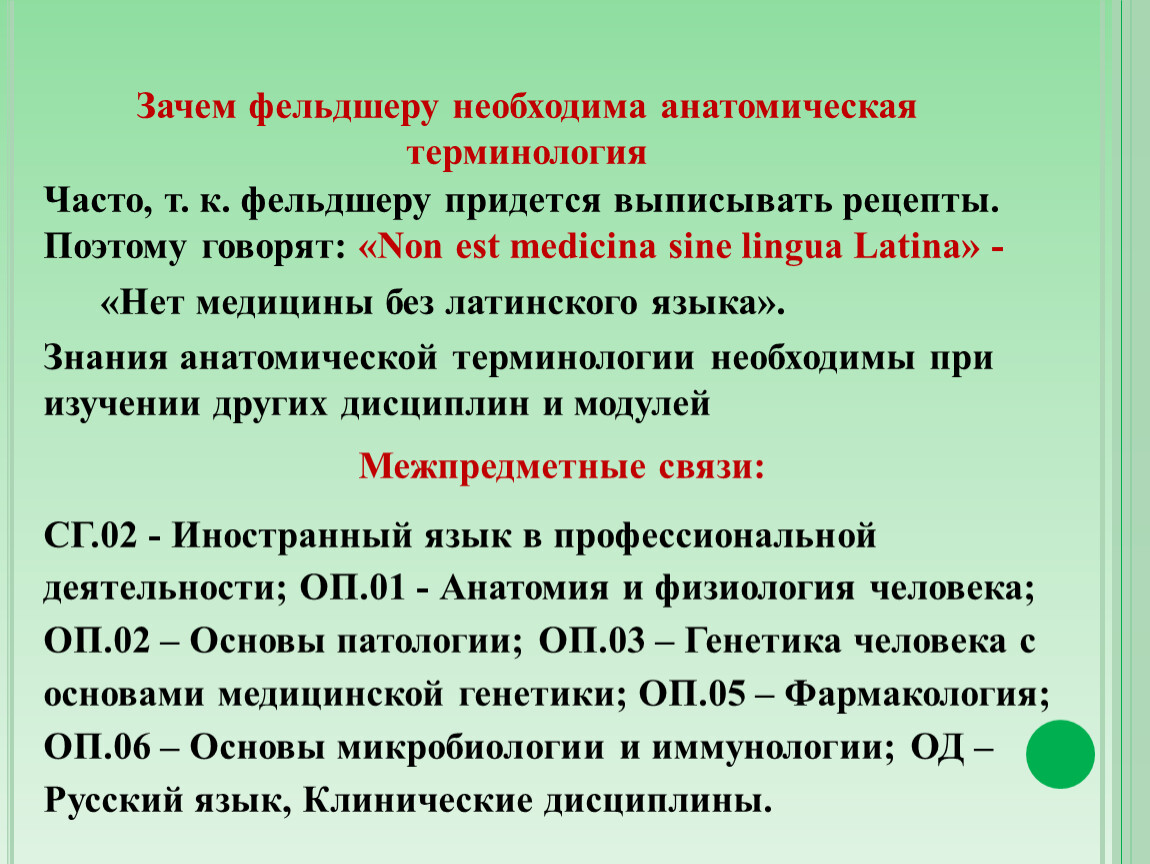 Зачем фельдшеру необходима анатомическая терминология

Часто, т. к. фельдшеру придется выписывать рецепты. Поэтому говорят: «Non est medicina sine lingua Latina» -

«Нет медицины без латинского языка».

Знания анатомической терминологии необходимы при изучении других дисциплин и модулей

Межпредметные связи:

СГ.02 - Иностранный язык в профессиональной деятельности; ОП.01 - Анатомия и физиология человека; ОП.02 – Основы патологии; ОП.03 – Генетика человека с основами медицинской генетики; ОП.05 – Фармакология; ОП.06 – Основы микробиологии и иммунологии; ОД – Русский язык, Клинические дисциплины.